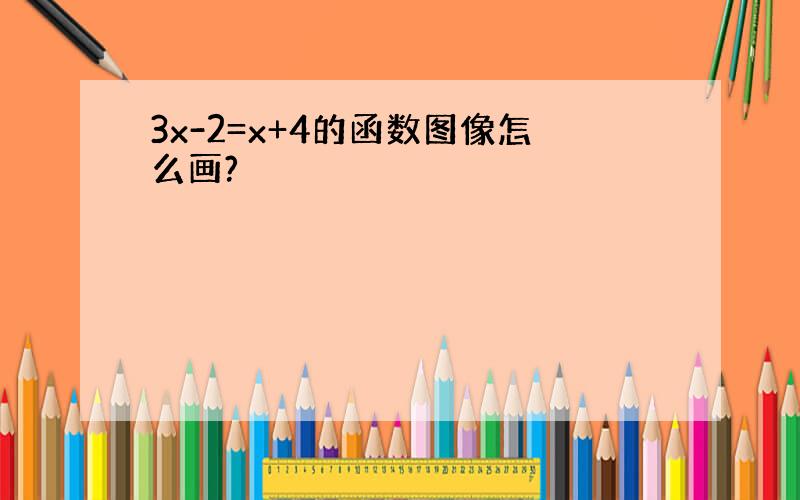 $3x-2=x+4$的函数图像怎么画?